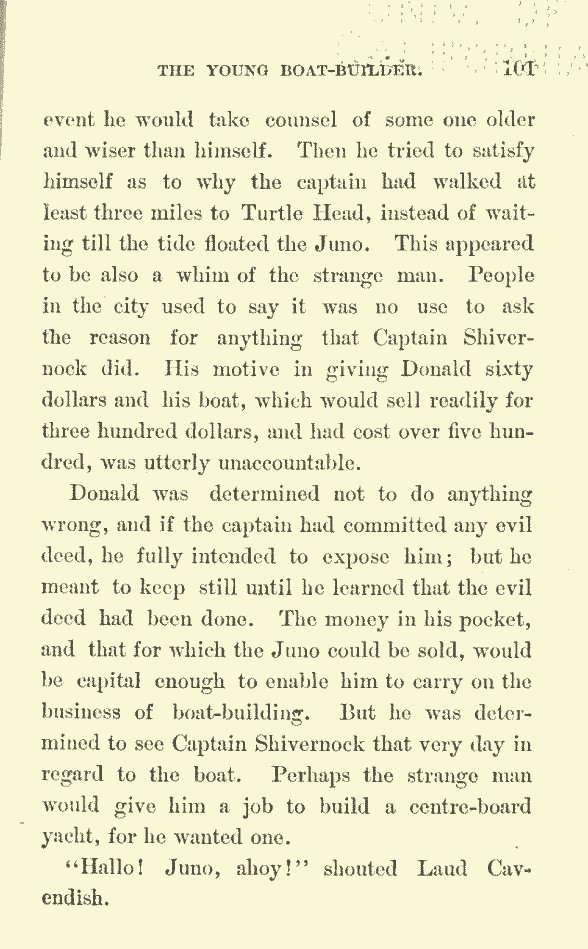 THE YOUNG BOAT-BUILDER. 101

event he would take counsel of some one older and wiser than himself. Then he tried to satisfy himself as to why the captain had walked at least three miles to Turtle Head, instead of waiting till the tide floated the Juno. This appeared to be also a whim of the strange man. People in the city used to say it was no use to ask the reason for anything that Captain Shivernock did. His motive in giving Donald sixty dollars and his boat, which would sell readily for three hundred dollars, and had cost over five hundred, was utterly unaccountable.

Donald was determined not to do anything wrong, and if the captain had committed any evil deed, he fully intended to expose him; but he meant to keep still until he learned that the evil deed had been done. The money in his pocket, and that for which the Juno could be sold, would be capital enough to enable him to carry on the business of boat-building. But he was determined to see Captain Shivernock that very day in regard to the boat. Perhaps the strange man would give him a job to build a centre-board yacht, for he wanted one.

"Hallo! Juno, ahoy!" shouted Laud Cavendish.